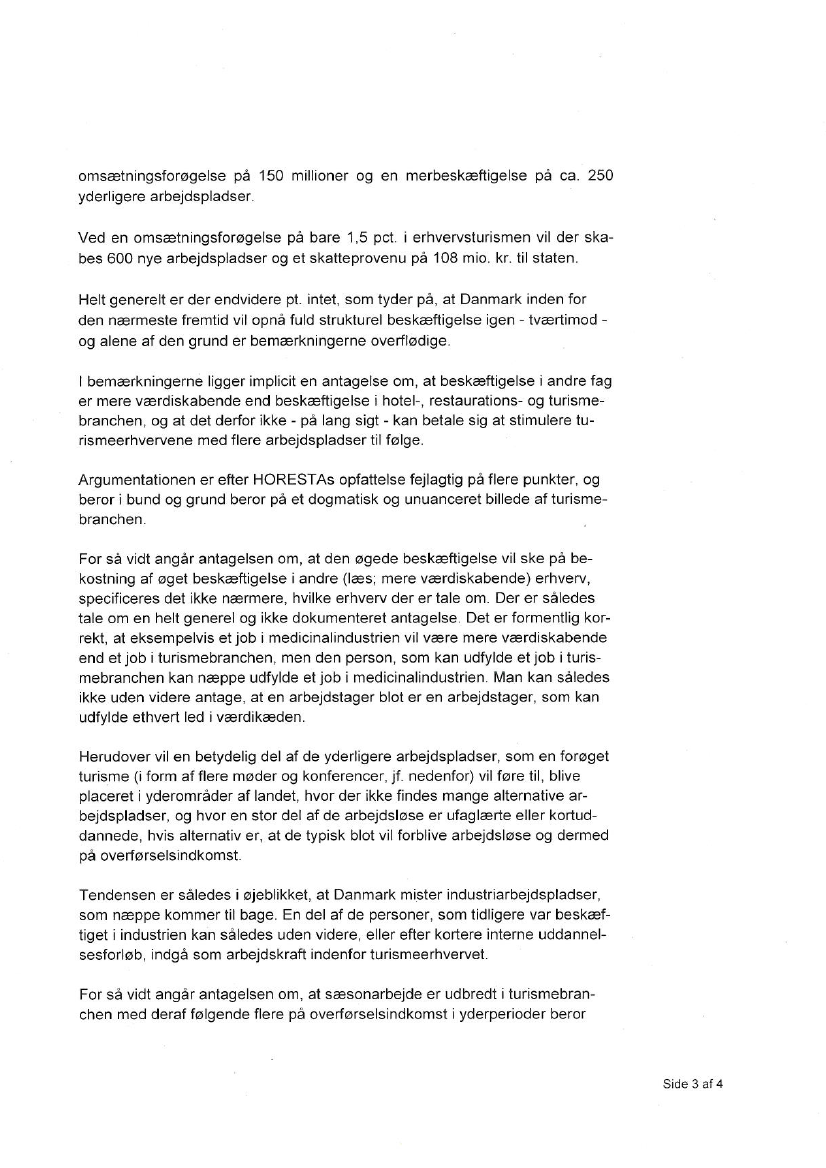 omsætningsforøgelse på 150 millioner og en merbeskæftigelse på ca. 250 yderligere arbejdspladser.

Ved en omsætningsforøgelse på bare 1,5 pct. i erhvervsturismen vil der skabes 600 nye arbejdspladser og et skatteprovenu på 108 mio. kr. til staten.

Helt generelt er der endvidere pt. intet, som tyder på, at Danmark inden for den nærmeste fremtid vil opnå fuld strukturel beskæftigelse igen - tværtimod - og alene af den grund er bemærkningerne overflødige.

I bemærkningerne ligger implicit en antagelse om, at beskæftigelse i andre fag er mere værdiskabende end beskæftigelse i hotel-, restaurations- og turismebranchen, og at det derfor ikke - på lang sigt - kan betale sig at stimulere turismeerhvervene med flere arbejdspladser til følge.

Argumentationen er efter HORESTAs opfattelse fejlagtig på flere punkter, og beror i bund og grund beror på et dogmatisk og unuanceret billede af turismebranchen.

For så vidt angår antagelsen om, at den øgede beskæftigelse vil ske på bekostning af øget beskæftigelse i andre (læs; mere værdiskabende) erhverv, specificeres det ikke nærmere, hvilke erhverv der er tale om. Der er således tale om en helt generel og ikke dokumenteret antagelse. Det er formentlig korrekt, at eksempelvis et job i medicinalindustrien vil være mere værdiskabende end et job i turismebranchen, men den person, som kan udfylde et job i turismebranchen kan næppe udfylde et job i medicinalindustrien. Man kan således ikke uden videre antage, at en arbejdstager blot er en arbejdstager, som kan udfylde ethvert led i værdikæden.

Herudover vil en betydelig del af de yderligere arbejdspladser, som en forøget turisme (i form af flere møder og konferencer, jf. nedenfor) vil føre til, blive placeret i yderområder af landet, hvor der ikke findes mange alternative arbejdspladser, og hvor en stor del af de arbejdsløse er ufaglærte eller kortuddannede, hvis alternativ er, at de typisk blot vil forblive arbejdsløse og dermed på overførselsindkomst.

Tendensen er således i øjeblikket, at Danmark mister industriarbejdspladser, som næppe kommer til bage. En del af de personer, som tidligere var beskæftiget i industrien kan således uden videre, eller efter kortere interne uddannelsesforløb, indgå som arbejdskraft indenfor turismeerhvervet.

For så vidt angår antagelsen om, at sæsonarbejde er udbredt i turismebranchen med deraf følgende flere på overførselsindkomst i yderperioder beror

Side 3 af 4